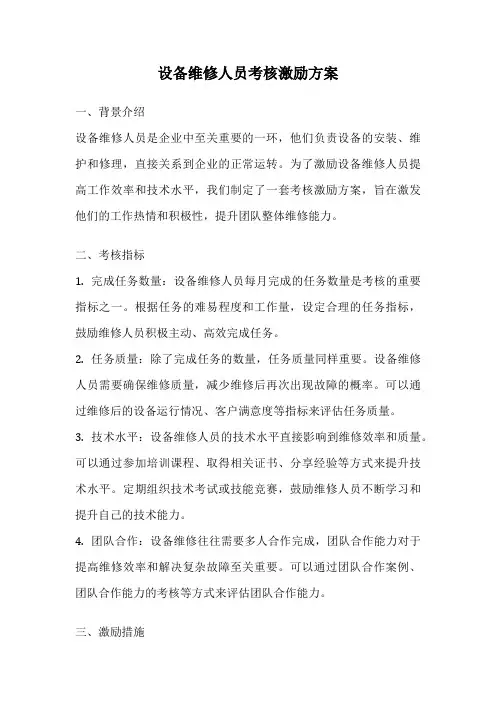 设备维修人员考核激励方案

一、背景介绍

设备维修人员是企业中至关重要的一环，他们负责设备的安装、维护和修理，直接关系到企业的正常运转。为了激励设备维修人员提高工作效率和技术水平，我们制定了一套考核激励方案，旨在激发他们的工作热情和积极性，提升团队整体维修能力。

二、考核指标

1. 完成任务数量：设备维修人员每月完成的任务数量是考核的重要指标之一。根据任务的难易程度和工作量，设定合理的任务指标，鼓励维修人员积极主动、高效完成任务。

2. 任务质量：除了完成任务的数量，任务质量同样重要。设备维修人员需要确保维修质量，减少维修后再次出现故障的概率。可以通过维修后的设备运行情况、客户满意度等指标来评估任务质量。

3. 技术水平：设备维修人员的技术水平直接影响到维修效率和质量。可以通过参加培训课程、取得相关证书、分享经验等方式来提升技术水平。定期组织技术考试或技能竞赛，鼓励维修人员不断学习和提升自己的技术能力。

4. 团队合作：设备维修往往需要多人合作完成，团队合作能力对于提高维修效率和解决复杂故障至关重要。可以通过团队合作案例、团队合作能力的考核等方式来评估团队合作能力。

三、激励措施